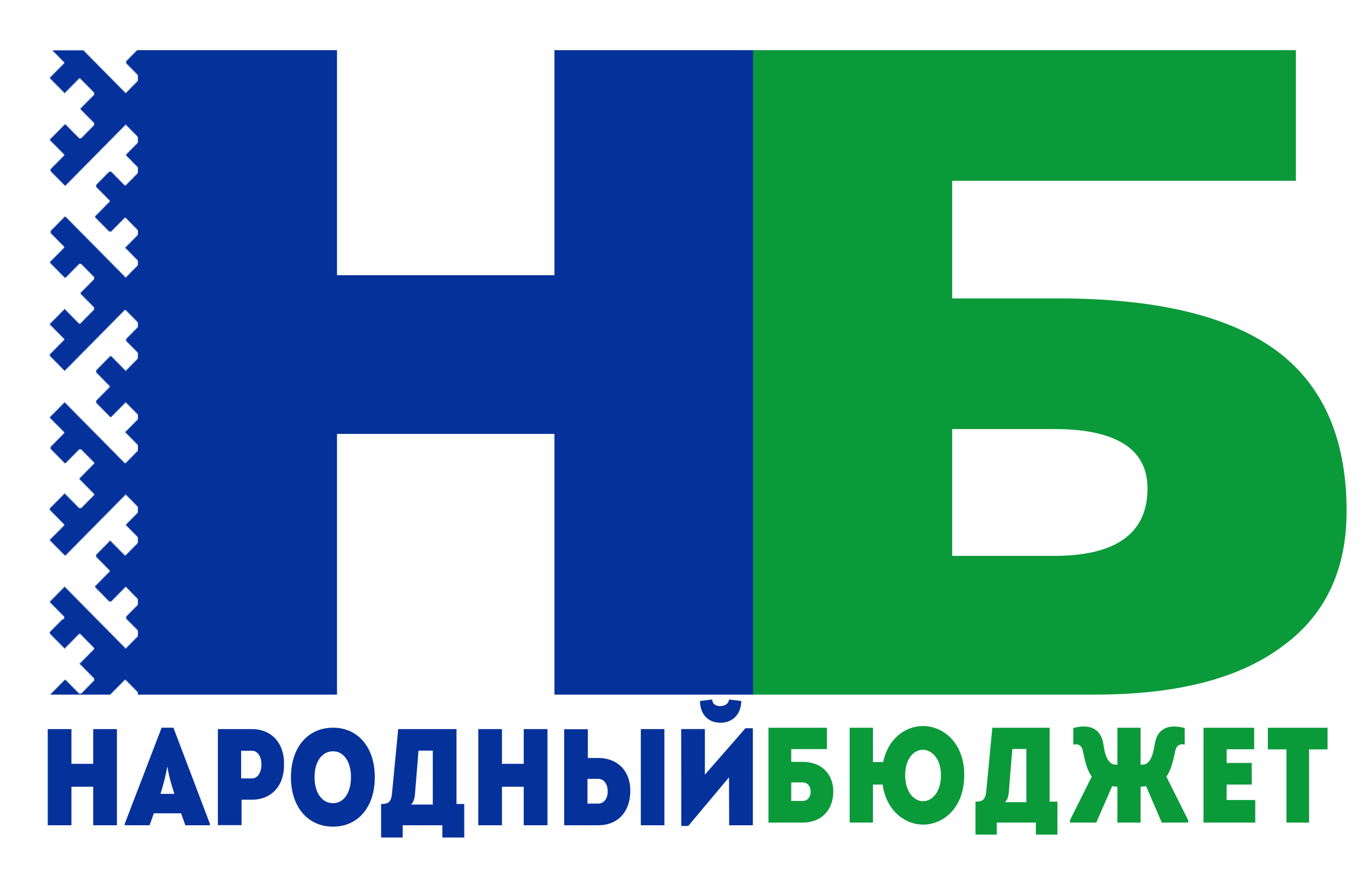 НБ

НАРОДНЫЙБЮДЖЕТ